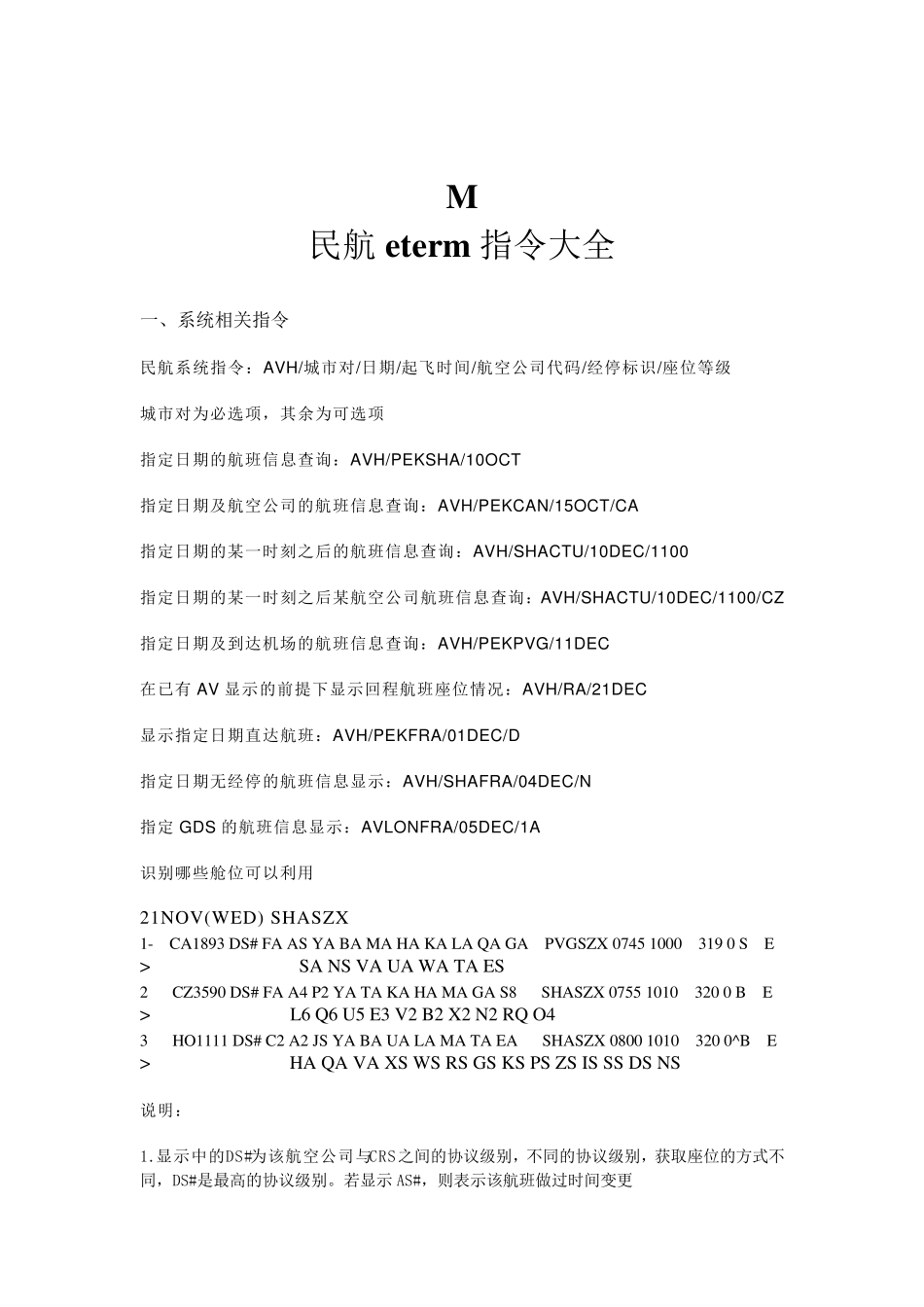 M

民航 eterm 指令大全

一、系统相关指令

民航系统指令：AVH/城市对/日期/起飞时间/航空公司代码/经停标识/座位等级

城市对为必选项，其余为可选项

指定日期的航班信息查询：AVH/PEKSHA/10OCT

指定日期及航空公司的航班信息查询：AVH/PEKCAN/15OCT/CA

指定日期的某一时刻之后的航班信息查询：AVH/SHACTU/10DEC/1100

指定日期的某一时刻之后某航空公司航班信息查询：AVH/SHACTU/10DEC/1100/CZ

指定日期及到达机场的航班信息查询：AVH/PEKPVG/11DEC

在已有 AV 显示的前提下显示回程航班座位情况：AVH/RA/21DEC

显示指定日期直达航班：AVH/PEKFRA/01DEC/D

指定日期无经停的航班信息显示：AVH/SHAFRA/04DEC/N

指定 GDS 的航班信息显示：AVLONFRA/05DEC/1A

识别哪些舱位可以利用

21NOV(WED) SHASZX
1- CA1893 DS# FA AS YA BA MA HA KA LA QA GA PVGSZX 0745 1000 319 0 S E
> SA NS VA UA WA TA ES
2 CZ3590 DS# FA A4 P2 YA TA KA HA MA GA S8 SHASZX 0755 1010 320 0 B E
> L6 Q6 U5 E3 V2 B2 X2 N2 RQ O4
3 HO1111 DS# C2 A2 JS YA BA UA LA MA TA EA SHASZX 0800 1010 320 0^B E
> HA QA VA XS WS RS GS KS PS ZS IS SS DS NS

说明：

1.显示中的DS#为该航空公司与CRS之间的协议级别，不同的协议级别，获取座位的方式不同，DS#是最高的协议级别。若显示 AS#，则表示该航班做过时间变更